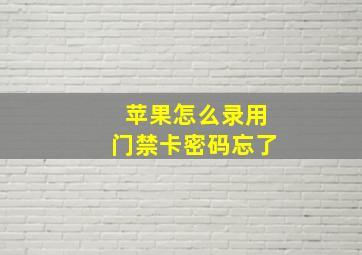 苹果怎么录用
门禁卡密码忘了